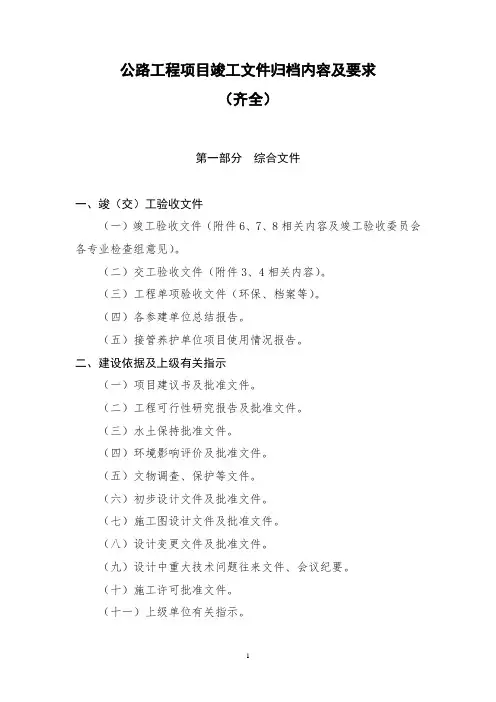 公路工程项目竣工文件归档内容及要求

（齐全）

第一部分　综合文件

一、竣（交）工验收文件

（一）竣工验收文件（附件 6、7、8 相关内容及竣工验收委员会各专业检查组意见）。

（二）交工验收文件（附件 3、4 相关内容）。

（三）工程单项验收文件（环保、档案等）。

（四）各参建单位总结报告。

（五）接管养护单位项目使用情况报告。

二、建设依据及上级有关指示

（一）项目建议书及批准文件。

（二）工程可行性研究报告及批准文件。

（三）水土保持批准文件。

（四）环境影响评价及批准文件。

（五）文物调查、保护等文件。

（六）初步设计文件及批准文件。

（七）施工图设计文件及批准文件。

（八）设计变更文件及批准文件。

（九）设计中重大技术问题往来文件、会议纪要。

（十）施工许可批准文件。

（十一）上级单位有关指示。

1